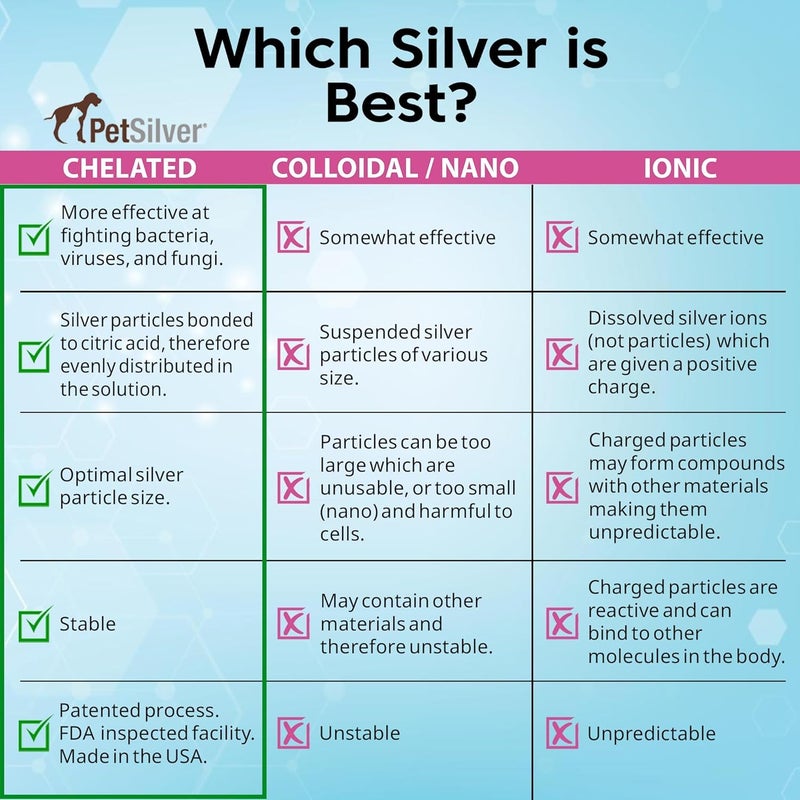 Which Silver is Best?

PetSilver

| CHELATED | COLLOIDAL / NANO | IONIC |
|---|---|---|
| More effective at fighting bacteria, viruses, and fungi. | Somewhat effective | Somewhat effective |
| Silver particles bonded to citric acid, therefore evenly distributed in the solution. | Suspended silver particles of various size. | Dissolved silver ions (not particles) which are given a positive charge. |
| Optimal silver particle size. | Particles can be too large which are unusable, or too small (nano) and harmful to cells. | Charged particles may form compounds with other materials making them unpredictable. |
| Stable | May contain other materials and therefore unstable. | Charged particles are reactive and can bind to other molecules in the body. |
| Patented process. FDA inspected facility. Made in the USA. | Unstable | Unpredictable |